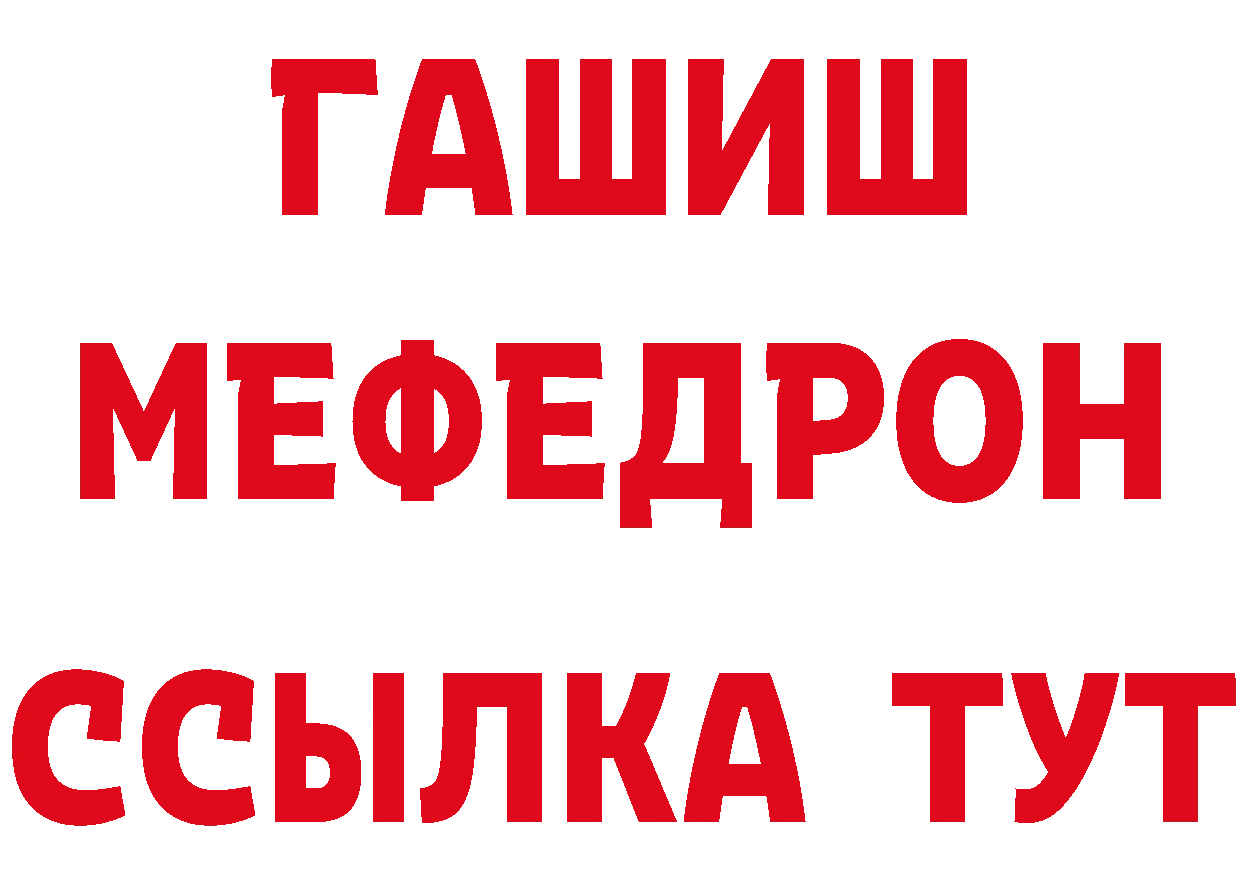 ГАШИШ
МЕФЕДРОН
ССЫЛКА ТУТ